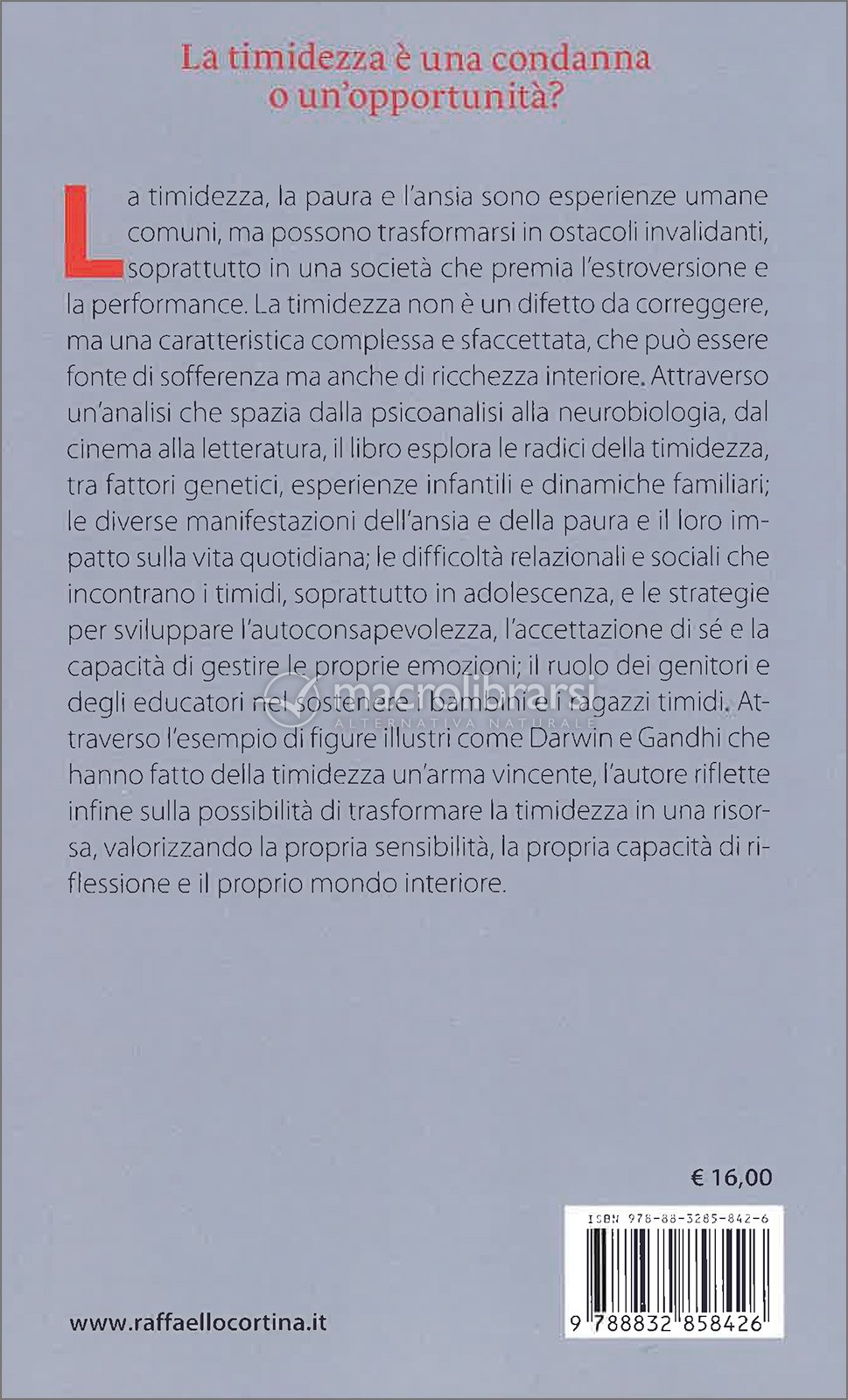 La timidezza è una condanna o un'opportunità?

La timidezza, la paura e l'ansia sono esperienze umane comuni, ma possono trasformarsi in ostacoli invalidanti, soprattutto in una società che premia l'estroversione e la performance. La timidezza non è un difetto da correggere, ma una caratteristica complessa e sfaccettata, che può essere fonte di sofferenza ma anche di ricchezza interiore. Attraverso un'analisi che spazia dalla psicoanalisi alla neurobiologia, dal cinema alla letteratura, il libro esplora le radici della timidezza, tra fattori genetici, esperienze infantili e dinamiche familiari; le diverse manifestazioni dell'ansia e della paura e il loro impatto sulla vita quotidiana; le difficoltà relazionali e sociali che incontrano i timidi, soprattutto in adolescenza, e le strategie per sviluppare l'autoconsapevolezza, l'accettazione di sé e la capacità di gestire le proprie emozioni; il ruolo dei genitori e degli educatori nel sostenere i bambini e i ragazzi timidi. Attraverso l'esempio di figure illustri come Darwin e Gandhi che hanno fatto della timidezza un'arma vincente, l'autore riflette infine sulla possibilità di trasformare la timidezza in una risorsa, valorizzando la propria sensibilità, la propria capacità di riflessione e il proprio mondo interiore.

macrolibrarsi
ALTERNATIVA NATURALE

€ 16,00

ISBN 978-88-3285-842-6

9 788832 858426

www.raffaellocortina.it